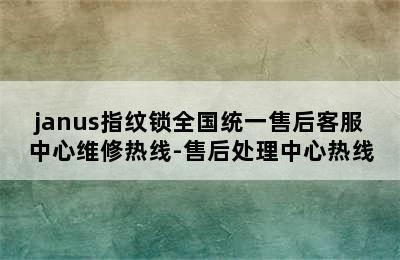 janus指纹锁全国统一售后客服中心维修热线-售后处理中心热线